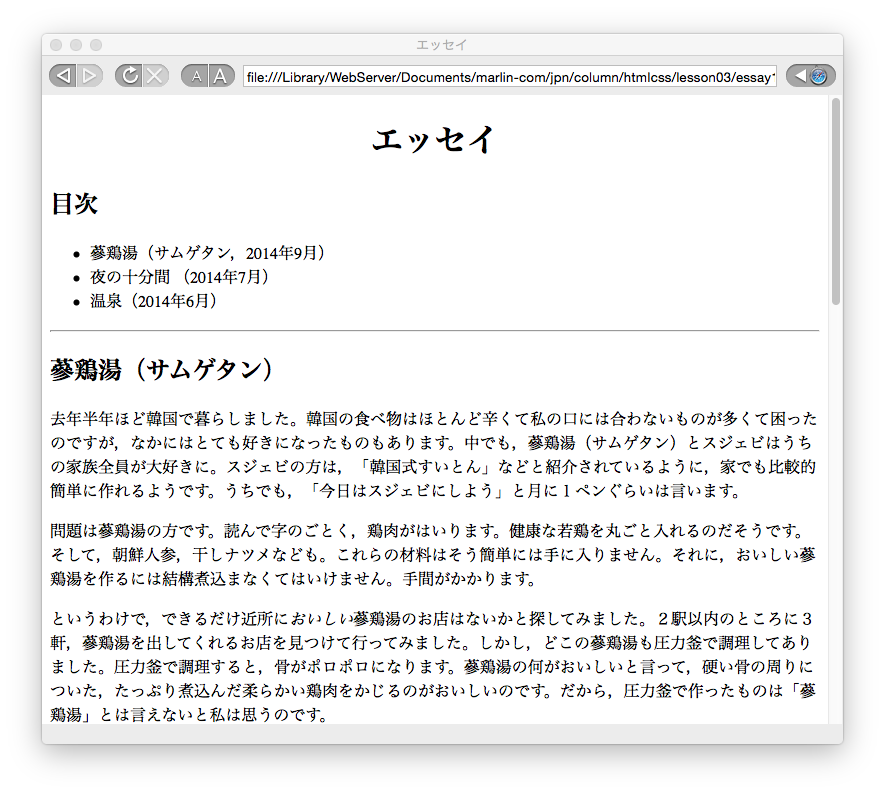 エッセイ

A A file:///Library/WebServer/Documents/marlin-com/jpn/column/htmlcss/lesson03/essay

エッセイ

目次

- 蔘鶏湯（サムゲタン，2014年9月）
- 夜の十分間 （2014年7月）
- 温泉（2014年6月）

蔘鶏湯（サムゲタン）

去年半年ほど韓国で暮らしました。韓国の食べ物はほとんど辛くて私の口には合わないものが多くて困ったのですが，なかにはとても好きになったものもあります。中でも，蔘鶏湯（サムゲタン）とスジェビはうちの家族全員が大好きに。スジェビの方は，「韓国式すいとん」などと紹介されているように，家でも比較的簡単に作れるようです。うちでも，「今日はスジェビにしよう」と月に１ペンぐらいは言います。

問題は蔘鶏湯の方です。読んで字のごとく，鶏肉がはいります。健康な若鶏を丸ごと入れるのだそうです。そして，朝鮮人参，干しナツメなども。これらの材料はそう簡単には手に入りません。それに，おいしい蔘鶏湯を作るには結構煮込まなくてはいけません。手間がかかります。

というわけで，できるだけ近所においしい蔘鶏湯のお店はないかと探してみました。２駅以内のところに３軒，蔘鶏湯を出してくれるお店を見つけて行ってみました。しかし，どこの蔘鶏湯も圧力釜で調理してありました。圧力釜で調理すると，骨がポロポロになります。蔘鶏湯の何がおいしいと言って，硬い骨の周りについた，たっぷり煮込んだ柔らかい鶏肉をかじるのがおいしいのです。だから，圧力釜で作ったものは「蔘鶏湯」とは言えないと私は思うのです。